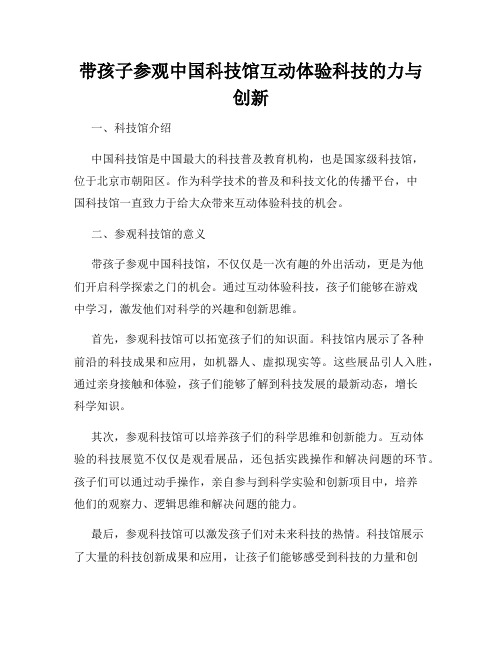 带孩子参观中国科技馆互动体验科技的力与创新

一、科技馆介绍

中国科技馆是中国最大的科技普及教育机构，也是国家级科技馆，位于北京市朝阳区。作为科学技术的普及和科技文化的传播平台，中国科技馆一直致力于给大众带来互动体验科技的机会。

二、参观科技馆的意义

带孩子参观中国科技馆，不仅仅是一次有趣的外出活动，更是为他们开启科学探索之门的机会。通过互动体验科技，孩子们能够在游戏中学习，激发他们对科学的兴趣和创新思维。

首先，参观科技馆可以拓宽孩子们的知识面。科技馆内展示了各种前沿的科技成果和应用，如机器人、虚拟现实等。这些展品引人入胜，通过亲身接触和体验，孩子们能够了解到科技发展的最新动态，增长科学知识。

其次，参观科技馆可以培养孩子们的科学思维和创新能力。互动体验的科技展览不仅仅是观看展品，还包括实践操作和解决问题的环节。孩子们可以通过动手操作，亲自参与到科学实验和创新项目中，培养他们的观察力、逻辑思维和解决问题的能力。

最后，参观科技馆可以激发孩子们对未来科技的热情。科技馆展示了大量的科技创新成果和应用，让孩子们能够感受到科技的力量和创